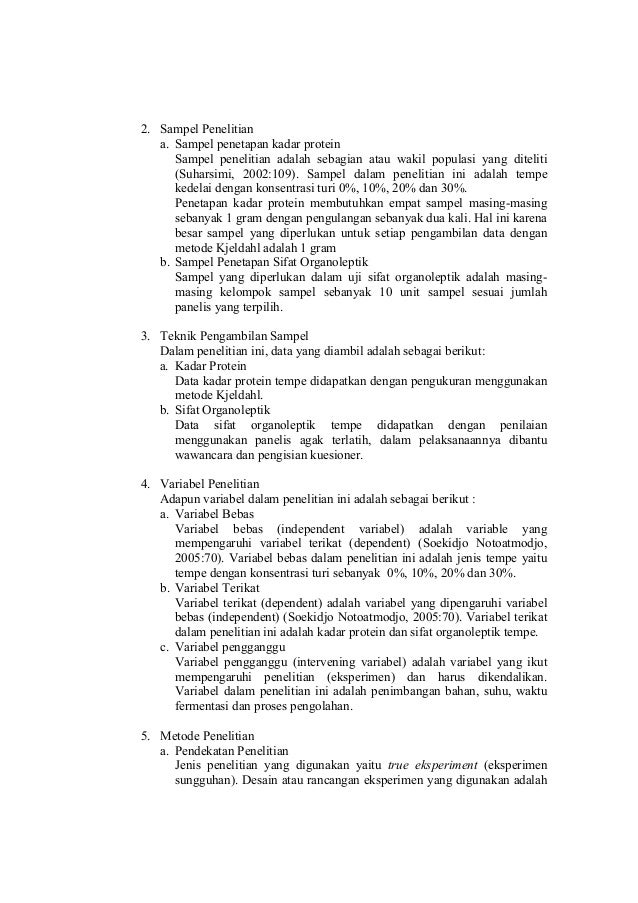 2. Sampel Penelitian

a. Sampel penetapan kadar protein

Sampel penelitian adalah sebagian atau wakil populasi yang diteliti (Suharsimi, 2002:109). Sampel dalam penelitian ini adalah tempe kedelai dengan konsentrasi turi 0%, 10%, 20% dan 30%.

Penetapan kadar protein membutuhkan empat sampel masing-masing sebanyak 1 gram dengan pengulangan sebanyak dua kali. Hal ini karena besar sampel yang diperlukan untuk setiap pengambilan data dengan metode Kjeldahl adalah 1 gram

b. Sampel Penetapan Sifat Organoleptik

Sampel yang diperlukan dalam uji sifat organoleptik adalah masing-masing kelompok sampel sebanyak 10 unit sampel sesuai jumlah panelis yang terpilih.

3. Teknik Pengambilan Sampel

Dalam penelitian ini, data yang diambil adalah sebagai berikut:

a. Kadar Protein

Data kadar protein tempe didapatkan dengan pengukuran menggunakan metode Kjeldahl.

b. Sifat Organoleptik

Data sifat organoleptik tempe didapatkan dengan penilaian menggunakan panelis agak terlatih, dalam pelaksanaannya dibantu wawancara dan pengisian kuesioner.

4. Variabel Penelitian

Adapun variabel dalam penelitian ini adalah sebagai berikut :

a. Variabel Bebas

Variabel bebas (independent variabel) adalah variable yang mempengaruhi variabel terikat (dependent) (Soekidjo Notoatmodjo, 2005:70). Variabel bebas dalam penelitian ini adalah jenis tempe yaitu tempe dengan konsentrasi turi sebanyak 0%, 10%, 20% dan 30%.

b. Variabel Terikat

Variabel terikat (dependent) adalah variabel yang dipengaruhi variabel bebas (independent) (Soekidjo Notoatmodjo, 2005:70). Variabel terikat dalam penelitian ini adalah kadar protein dan sifat organoleptik tempe.

c. Variabel pengganggu

Variabel pengganggu (intervening variabel) adalah variabel yang ikut mempengaruhi penelitian (eksperimen) dan harus dikendalikan. Variabel dalam penelitian ini adalah penimbangan bahan, suhu, waktu fermentasi dan proses pengolahan.

5. Metode Penelitian

a. Pendekatan Penelitian

Jenis penelitian yang digunakan yaitu true eksperiment (eksperimen sungguhan). Desain atau rancangan eksperimen yang digunakan adalah